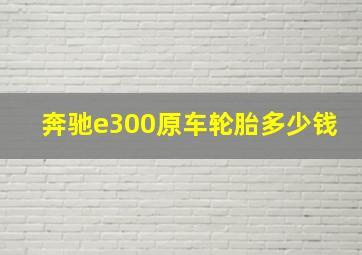 奔驰e300原车轮胎多少钱